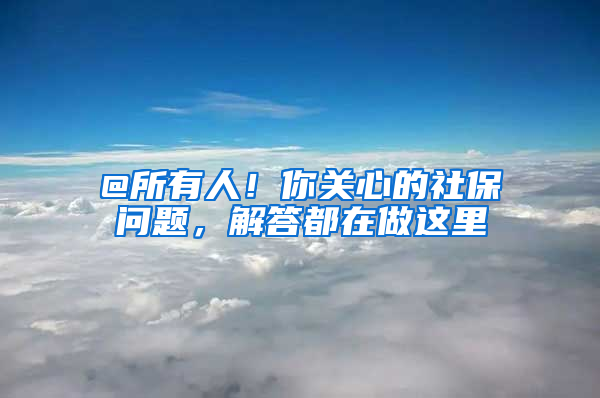 @所有人！你关心的社保问题，解答都在做这里